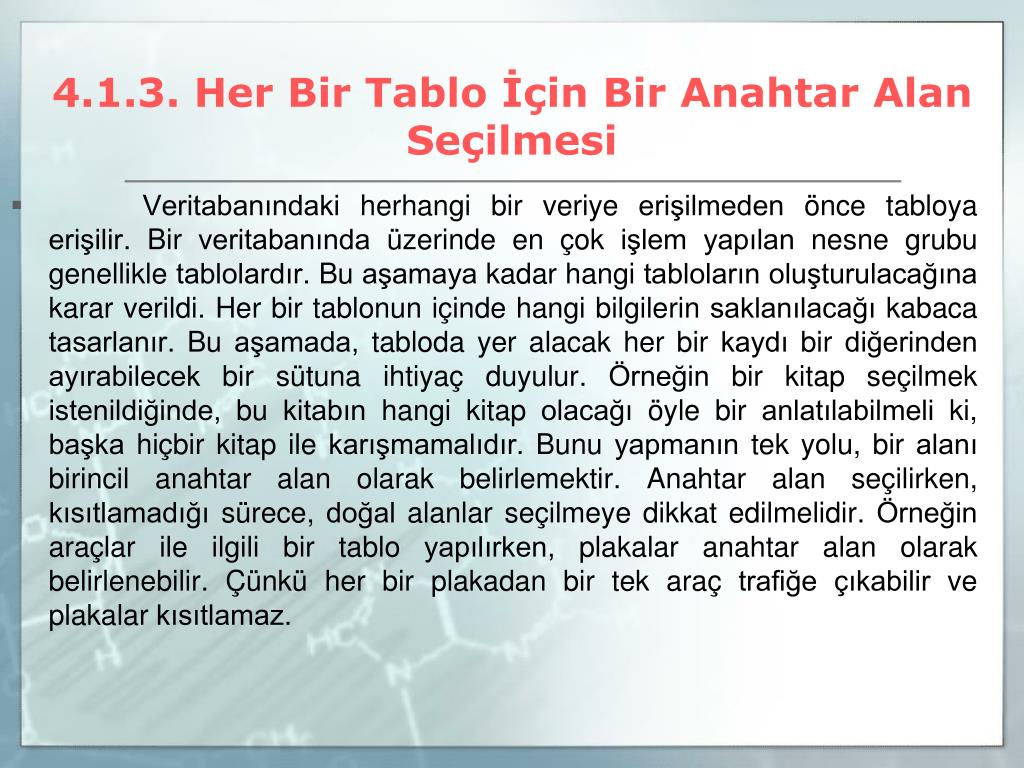 4.1.3. Her Bir Tablo İçin Bir Anahtar Alan Seçilmesi

Veritabanındaki herhangi bir veriye erişilmeden önce tabloya erişilir. Bir veritabanında üzerinde en çok işlem yapılan nesne grubu genellikle tablolardır. Bu aşamaya kadar hangi tabloların oluşturulacağına karar verildi. Her bir tablonun içinde hangi bilgilerin saklanılacağı kabaca tasarlanır. Bu aşamada, tabloda yer alacak her bir kaydı bir diğerinden ayırabilecek bir sütuna ihtiyaç duyulur. Örneğin bir kitap seçilmek istenildiğinde, bu kitabın hangi kitap olacağı öyle bir anlatılabilmeli ki, başka hiçbir kitap ile karışmamalıdır. Bunu yapmanın tek yolu, bir alanı birincil anahtar alan olarak belirlemektir. Anahtar alan seçilirken, kısıtlamadığı sürece, doğal alanlar seçilmeye dikkat edilmelidir. Örneğin araçlar ile ilgili bir tablo yapılırken, plakalar anahtar alan olarak belirlenebilir. Çünkü her bir plakadan bir tek araç trafiğe çıkabilir ve plakalar kısıtlamaz.